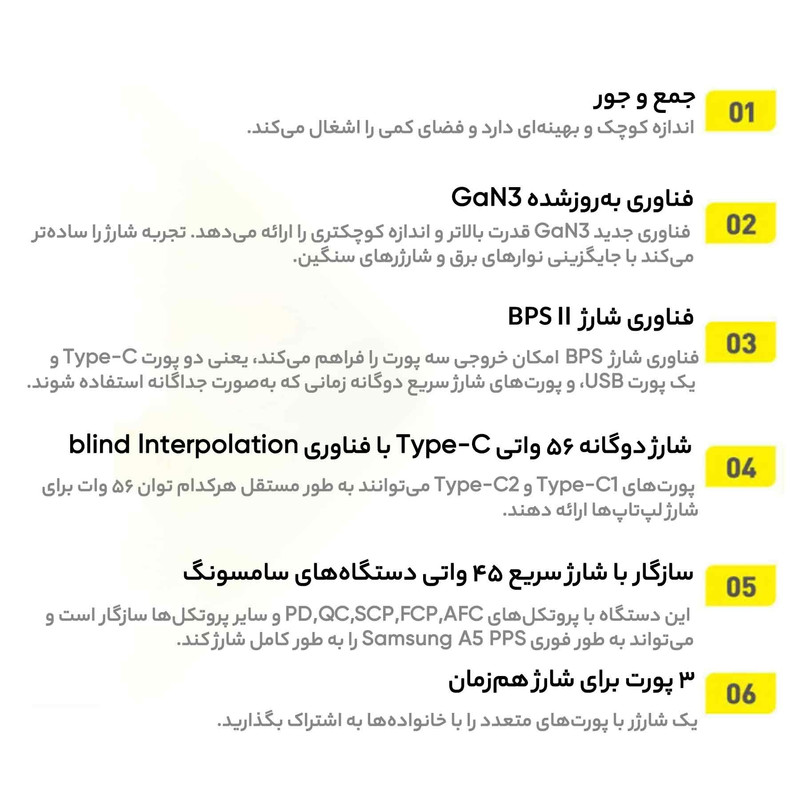 01
جمع و جور
اندازه کوچک و بهینه‌ای دارد و فضای کمی را اشغال می‌کند.

02
فناوری به‌روزشده GaN3
فناوری جدید GaN3 قدرت بالاتر و اندازه کوچکتری را ارائه می‌دهد. تجربه شارژ را ساده‌تر می‌کند با جایگزینی نوارهای برق و شارژرهای سنگین.

03
فناوری شارژ BPS II
فناوری شارژ BPS امکان خروجی سه پورت را فراهم می‌کند، یعنی دو پورت Type-C و یک پورت USB، و پورت‌های شارژ سریع دوگانه زمانی که به‌صورت جداگانه استفاده شوند.

04
شارژ دوگانه ۵۶ واتی Type-C با فناوری blind Interpolation
پورت‌های Type-C1 و Type-C2 می‌توانند به طور مستقل هرکدام توان ۵۶ وات برای شارژ لپ‌تاپ‌ها ارائه دهند.

05
سازگار با شارژ سریع ۴۵ واتی دستگاه‌های سامسونگ
این دستگاه با پروتکل‌های PD,QC,SCP,FCP,AFC و سایر پروتکل‌ها سازگار است و می‌تواند به طور فوری Samsung A5 PPS را به طور کامل شارژ کند.

06
۳ پورت برای شارژ هم‌زمان
یک شارژر با پورت‌های متعدد را با خانواده‌ها به اشتراک بگذارید.